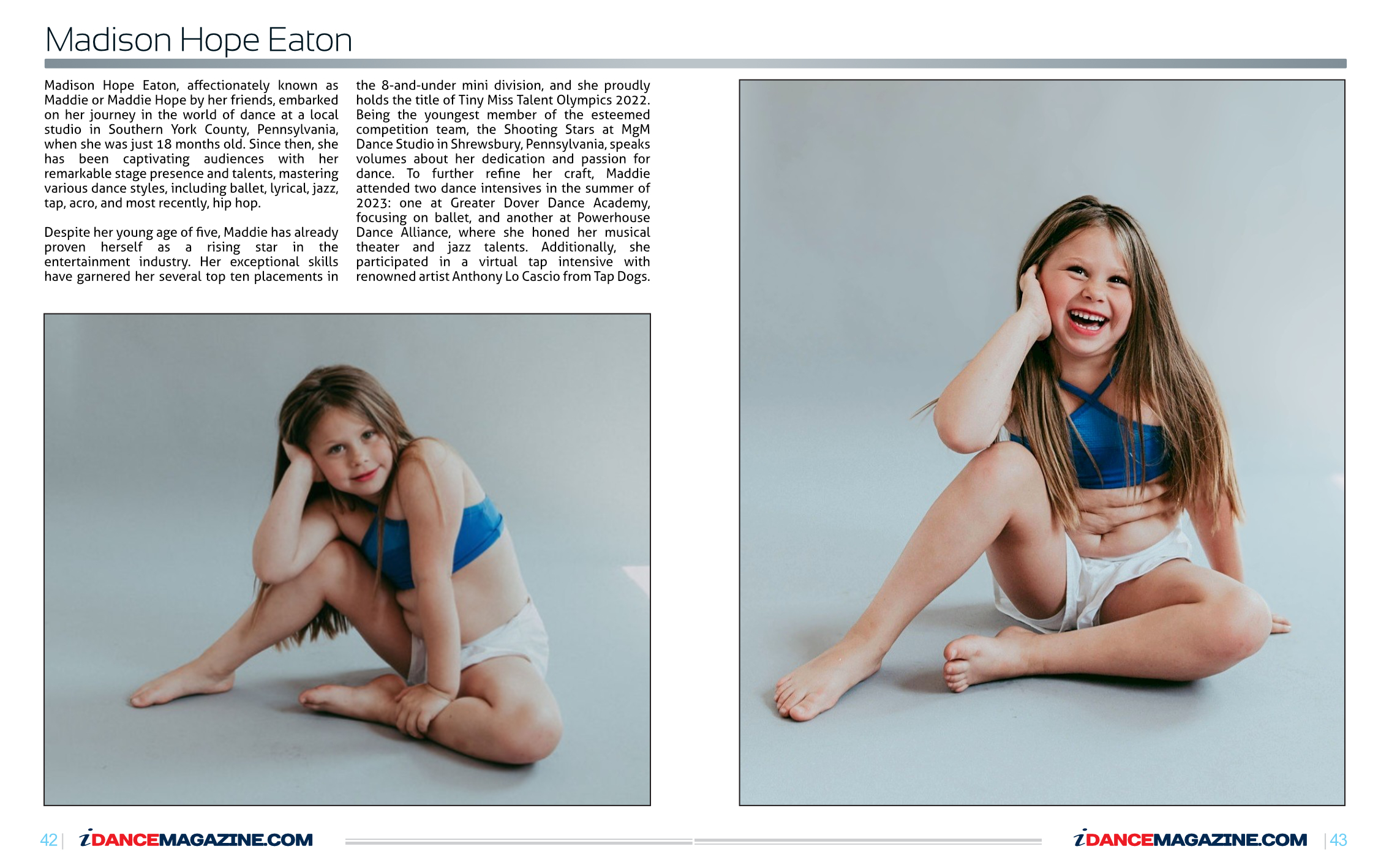 Madison Hope Eaton

Madison Hope Eaton, affectionately known as Maddie or Maddie Hope by her friends, embarked on her journey in the world of dance at a local studio in Southern York County, Pennsylvania, when she was just 18 months old. Since then, she has been captivating audiences with her remarkable stage presence and talents, mastering various dance styles, including ballet, lyrical, jazz, tap, acro, and most recently, hip hop.

Despite her young age of five, Maddie has already proven herself as a rising star in the entertainment industry. Her exceptional skills have garnered her several top ten placements in the 8-and-under mini division, and she proudly holds the title of Tiny Miss Talent Olympics 2022. Being the youngest member of the esteemed competition team, the Shooting Stars at MgM Dance Studio in Shrewsbury, Pennsylvania, speaks volumes about her dedication and passion for dance. To further refine her craft, Maddie attended two dance intensives in the summer of 2023: one at Greater Dover Dance Academy, focusing on ballet, and another at Powerhouse Dance Alliance, where she honed her musical theater and jazz talents. Additionally, she participated in a virtual tap intensive with renowned artist Anthony Lo Cascio from Tap Dogs.

42 | iDANCEMAGAZINE.COM

iDANCEMAGAZINE.COM | 43